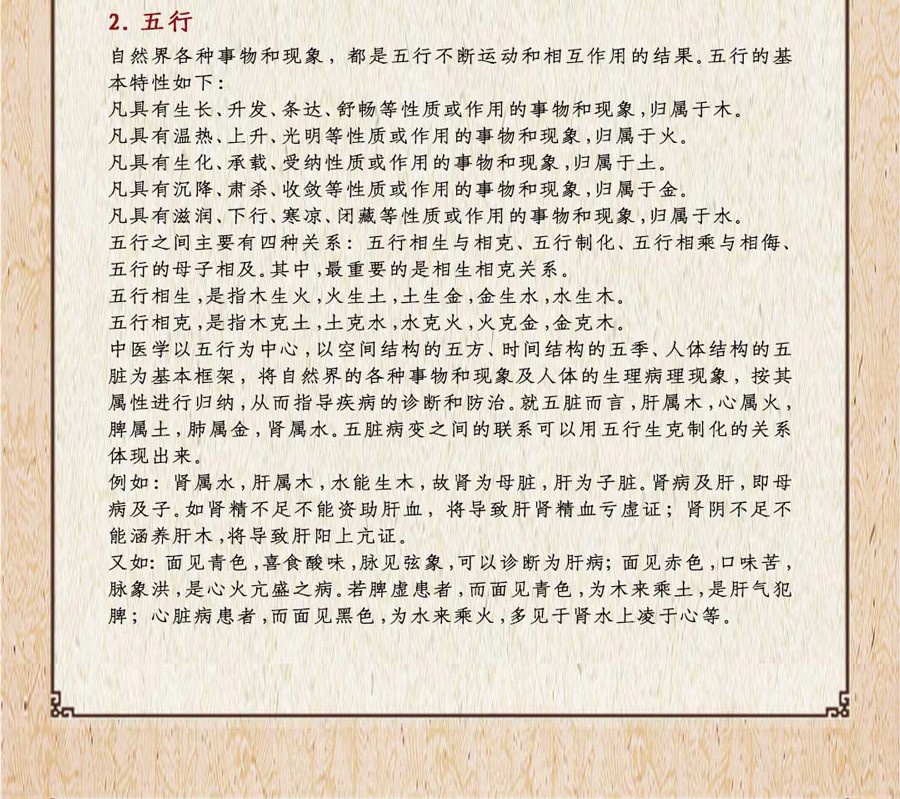 2. 五行

自然界各种事物和现象，都是五行不断运动和相互作用的结果。五行的基本特性如下：

凡具有生长、升发、条达、舒畅等性质或作用的事物和现象，归属于木。

凡具有温热、上升、光明等性质或作用的事物和现象，归属于火。

凡具有生化、承载、受纳性质或作用的事物和现象，归属于土。

凡具有沉降、肃杀、收敛等性质或作用的事物和现象，归属于金。

凡具有滋润、下行、寒凉、闭藏等性质或作用的事物和现象，归属于水。

五行之间主要有四种关系：五行相生与相克、五行制化、五行相乘与相侮、五行的母子相及。其中，最重要的是相生相克关系。

五行相生，是指木生火，火生土，土生金，金生水，水生木。

五行相克，是指木克土，土克水，水克火，火克金，金克木。

中医学以五行为中心，以空间结构的五方、时间结构的五季、人体结构的五脏为基本框架，将自然界的各种事物和现象及人体的生理病理现象，按其属性进行归纳，从而指导疾病的诊断和防治。就五脏而言，肝属木，心属火，脾属土，肺属金，肾属水。五脏病变之间的联系可以用五行生克制化的关系体现出来。

例如：肾属水，肝属木，水能生木，故肾为母脏，肝为子脏。肾病及肝，即母病及子。如肾精不足不能资助肝血，将导致肝肾精血亏虚证；肾阴不足不能涵养肝木，将导致肝阳上亢证。

又如：面见青色，喜食酸味，脉见弦象，可以诊断为肝病；面见赤色，口味苦，脉象洪，是心火亢盛之病。若脾虚患者，而面见青色，为木来乘土，是肝气犯脾；心脏病患者，而面见黑色，为水来乘火，多见于肾水上凌于心等。